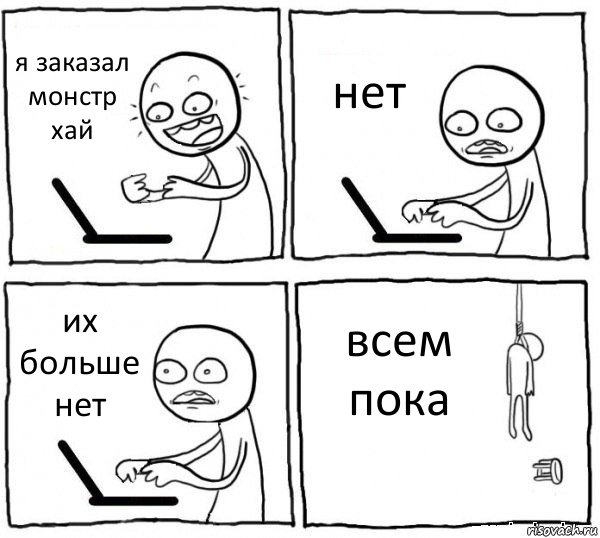 я заказал монстр хай

нет

их больше нет

всем пока

risovach.ru